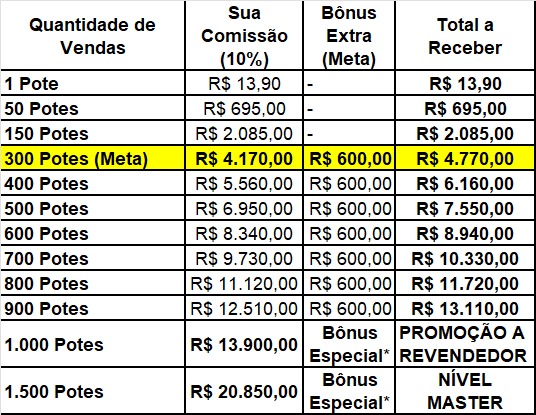 | Quantidade de Vendas | Sua Comissão (10%) | Bônus Extra (Meta) | Total a Receber |
|---|---|---|---|
| 1 Pote | R$ 13,90 | - | R$ 13,90 |
| 50 Potes | R$ 695,00 | - | R$ 695,00 |
| 150 Potes | R$ 2.085,00 | - | R$ 2.085,00 |
| 300 Potes (Meta) | R$ 4.170,00 | R$ 600,00 | R$ 4.770,00 |
| 400 Potes | R$ 5.560,00 | R$ 600,00 | R$ 6.160,00 |
| 500 Potes | R$ 6.950,00 | R$ 600,00 | R$ 7.550,00 |
| 600 Potes | R$ 8.340,00 | R$ 600,00 | R$ 8.940,00 |
| 700 Potes | R$ 9.730,00 | R$ 600,00 | R$ 10.330,00 |
| 800 Potes | R$ 11.120,00 | R$ 600,00 | R$ 11.720,00 |
| 900 Potes | R$ 12.510,00 | R$ 600,00 | R$ 13.110,00 |
| 1.000 Potes | R$ 13.900,00 | Bônus Especial* | PROMOÇÃO A REVENDEDOR |
| 1.500 Potes | R$ 20.850,00 | Bônus Especial* | NÍVEL MASTER |